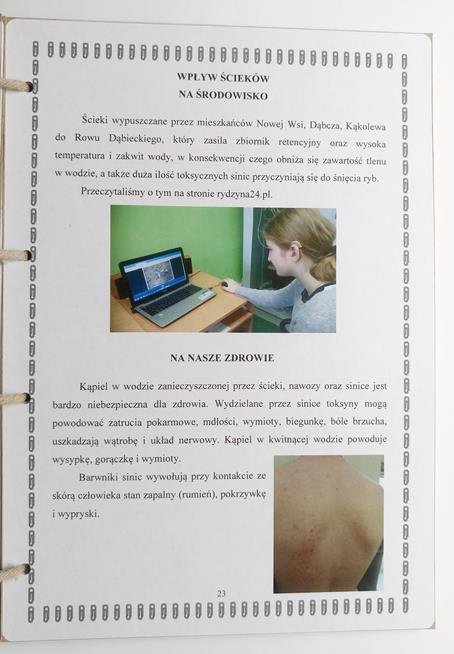 WPŁYW ŚCIEKÓW
NA ŚRODOWISKO

Ścieki wypuszczane przez mieszkańców Nowej Wsi, Dąbcza, Kąkolewa do Rowu Dąbieckiego, który zasila zbiornik retencyjny oraz wysoka temperatura i zakwit wody, w konsekwencji czego obniża się zawartość tlenu w wodzie, a także duża ilość toksycznych sinic przyczyniają się do śnięcia ryb.

Przeczytaliśmy o tym na stronie rydzyna24.pl.

NA NASZE ZDROWIE

Kąpiel w wodzie zanieczyszczonej przez ścieki, nawozy oraz sinice jest bardzo niebezpieczna dla zdrowia. Wydzielane przez sinice toksyny mogą powodować zatrucia pokarmowe, mdłości, wymioty, biegunkę, bóle brzucha, uszkadzają wątrobę i układ nerwowy. Kąpiel w kwitnącej wodzie powoduje wysypkę, gorączkę i wymioty.

Barwniki sinic wywołują przy kontakcie ze skórą człowieka stan zapalny (rumień), pokrzywkę i wypryski.

23